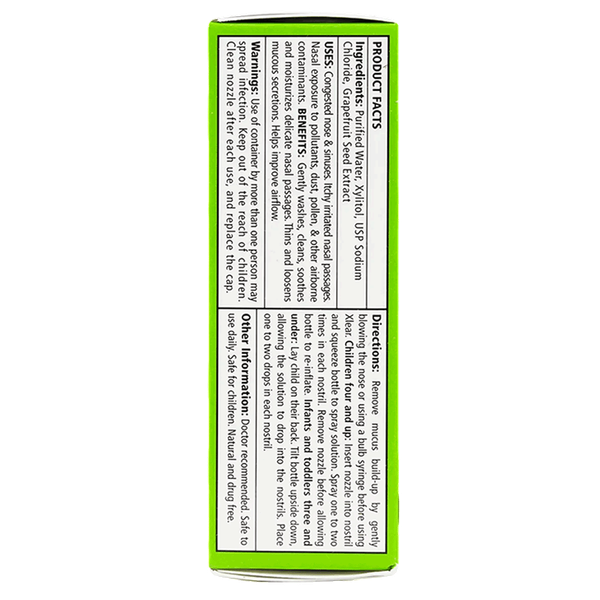 PRODUCT FACTS

Ingredients: Purified Water, Xylitol, USP Sodium Chloride, Grapefruit Seed Extract

USES: Congested nose & sinuses. Itchy irritated nasal passages. Nasal exposure to pollutants, dust, pollen, & other airborne contaminants. BENEFITS: Gently washes, cleans, soothes and moisturizes delicate nasal passages. Thins and loosens mucous secretions. Helps improve airflow.

Warnings: Use of container by more than one person may spread infection. Keep out of the reach of children. Clean nozzle after each use, and replace the cap.

Directions: Remove mucus build-up by gently blowing the nose or using a bulb syringe before using Xlear. Children four and up: Insert nozzle into nostril and squeeze bottle to spray solution. Spray one to two times in each nostril. Remove nozzle before allowing bottle to re-inflate. Infants and toddlers three and under: Lay child on their back. Tilt bottle upside down, allowing the solution to drop into the nostrils. Place one to two drops in each nostril.

Other Information: Doctor recommended. Safe to use daily. Safe for children. Natural and drug free.